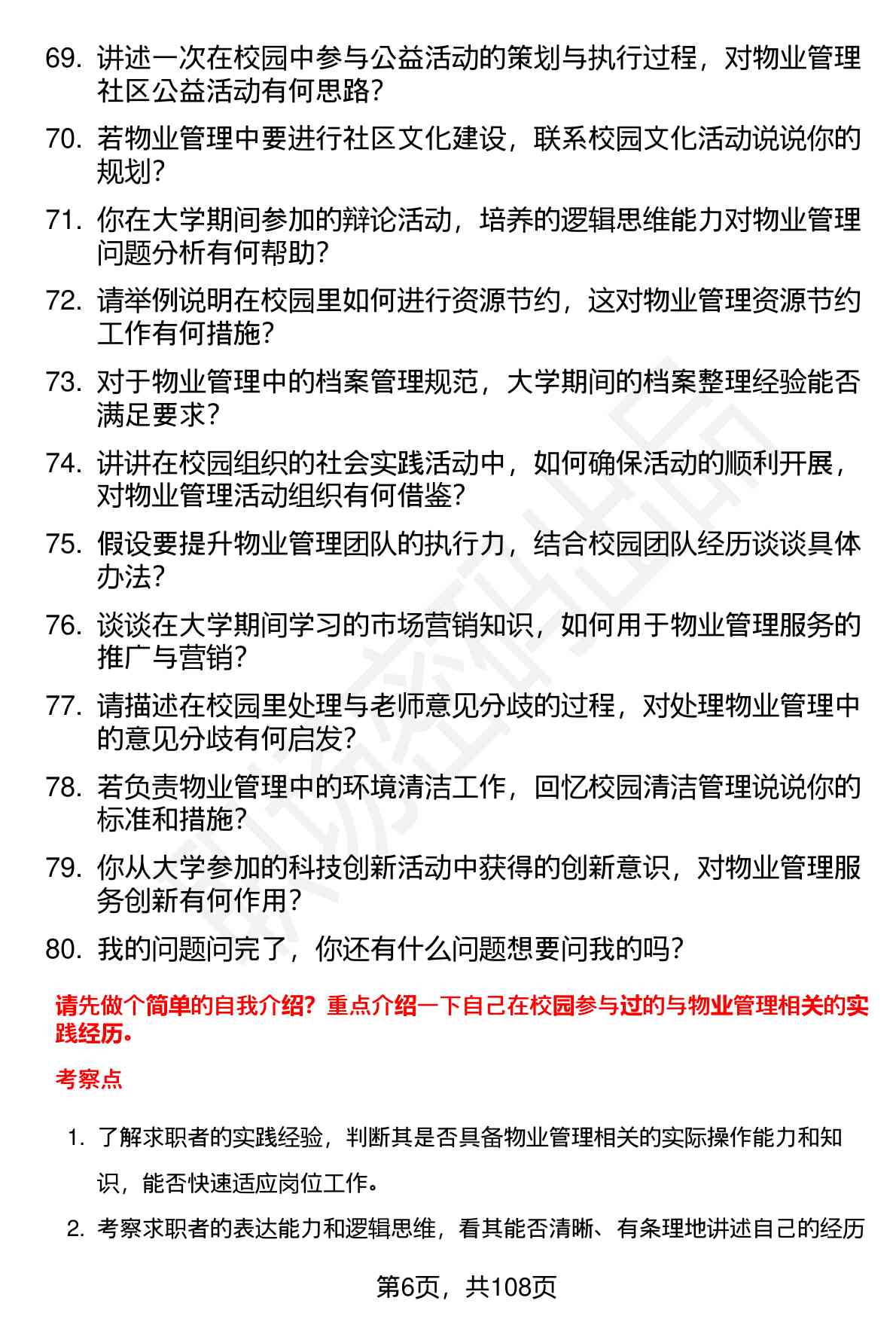 69. 讲述一次在校园中参与公益活动的策划与执行过程，对物业管理社区公益活动有何思路？

70. 若物业管理中要进行社区文化建设，联系校园文化活动说说你的规划？

71. 你在大学期间参加的辩论活动，培养的逻辑思维能力对物业管理问题分析有何帮助？

72. 请举例说明在校园里如何进行资源节约，这对物业管理资源节约工作有何措施？

73. 对于物业管理中的档案管理规范，大学期间的档案整理经验能否满足要求？

74. 讲讲在校园组织的社会实践活动中，如何确保活动的顺利开展，对物业管理活动组织有何借鉴？

75. 假设要提升物业管理团队的执行力，结合校园团队经历谈谈具体办法？

76. 谈谈在大学期间学习的市场营销知识，如何用于物业管理服务的推广与营销？

77. 请描述在校园里处理与老师意见分歧的过程，对处理物业管理中的意见分歧有何启发？

78. 若负责物业管理中的环境清洁工作，回忆校园清洁管理说说你的标准和措施？

79. 你从大学参加的科技创新活动中获得的创新意识，对物业管理服务创新有何作用？

80. 我的问题问完了，你还有什么问题想要问我的吗？

请先做个简单的自我介绍？重点介绍一下自己在校园参与过的与物业管理相关的实践经历。

考察点

1. 了解求职者的实践经验，判断其是否具备物业管理相关的实际操作能力和知识，能否快速适应岗位工作。

2. 考察求职者的表达能力和逻辑思维，看其能否清晰、有条理地讲述自己的经历

第6页，共108页